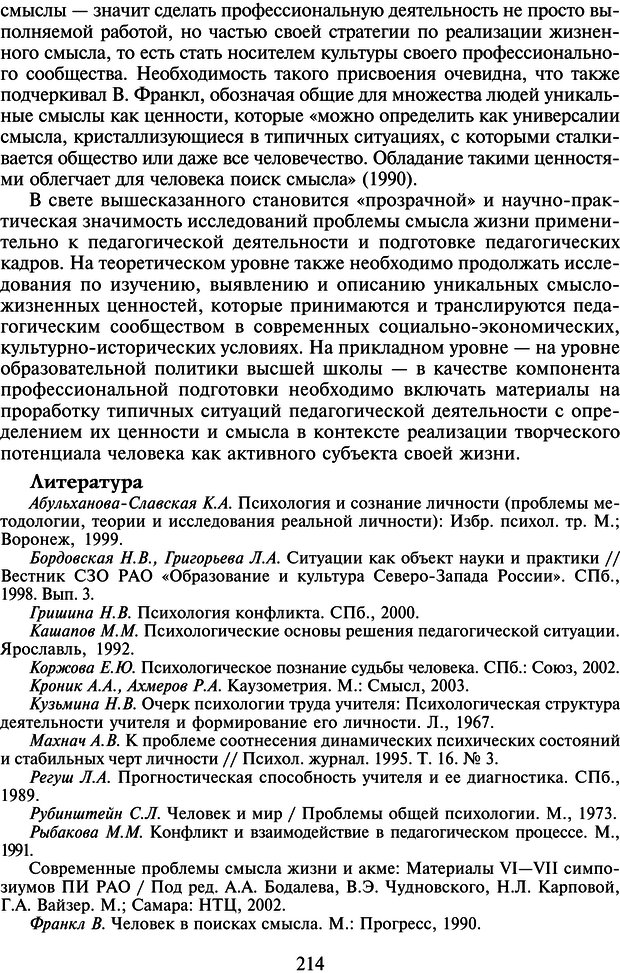 смыслы — значит сделать профессиональную деятельность не просто выполняемой работой, но частью своей стратегии по реализации жизненного смысла, то есть стать носителем культуры своего профессионального сообщества. Необходимость такого присвоения очевидна, что также подчеркивал В. Франкл, обозначая общие для множества людей уникальные смыслы как ценности, которые «можно определить как универсалии смысла, кристаллизующиеся в типичных ситуациях, с которыми сталкивается общество или даже все человечество. Обладание такими ценностями облегчает для человека поиск смысла» (1990).

В свете вышесказанного становится «прозрачной» и научно-практическая значимость исследований проблемы смысла жизни применительно к педагогической деятельности и подготовке педагогических кадров. На теоретическом уровне также необходимо продолжать исследования по изучению, выявлению и описанию уникальных смысложизненных ценностей, которые принимаются и транслируются педагогическим сообществом в современных социально-экономических, культурно-исторических условиях. На прикладном уровне — на уровне образовательной политики высшей школы — в качестве компонента профессиональной подготовки необходимо включать материалы на проработку типичных ситуаций педагогической деятельности с определением их ценности и смысла в контексте реализации творческого потенциала человека как активного субъекта своей жизни.

Литература

Абульханова-Славская К.А. Психология и сознание личности (проблемы методологии, теории и исследования реальной личности): Избр. психол. тр. М.; Воронеж, 1999.

Бордовская Н.В., Григорьева Л.А. Ситуации как объект науки и практики // Вестник СЗО РАО «Образование и культура Северо-Запада России». СПб., 1998. Вып. 3.

Гришина Н.В. Психология конфликта. СПб., 2000.

Кашапов М.М. Психологические основы решения педагогической ситуации. Ярославль, 1992.

Коржова Е.Ю. Психологическое познание судьбы человека. СПб.: Союз, 2002.

Кроник А.А., Ахмеров Р.А. Каузометрия. М.: Смысл, 2003.

Кузьмина Н.В. Очерк психологии труда учителя: Психологическая структура деятельности учителя и формирование его личности. Л., 1967.

Махнач А.В. К проблеме соотнесения динамических психических состояний и стабильных черт личности // Психол. журнал. 1995. Т. 16. № 3.

Регуш Л.А. Прогностическая способность учителя и ее диагностика. СПб., 1989.

Рубинштейн С.Л. Человек и мир / Проблемы общей психологии. М., 1973.

Рыбакова М.М. Конфликт и взаимодействие в педагогическом процессе. М., 1991.

Современные проблемы смысла жизни и акме: Материалы VI—VII симпозиумов ПИ РАО / Под ред. А.А. Бодалева, В.Э. Чудновского, Н.Л. Карповой, Г.А. Вайзер. М.; Самара: НТЦ, 2002.

Франкл В. Человек в поисках смысла. М.: Прогресс, 1990.

214